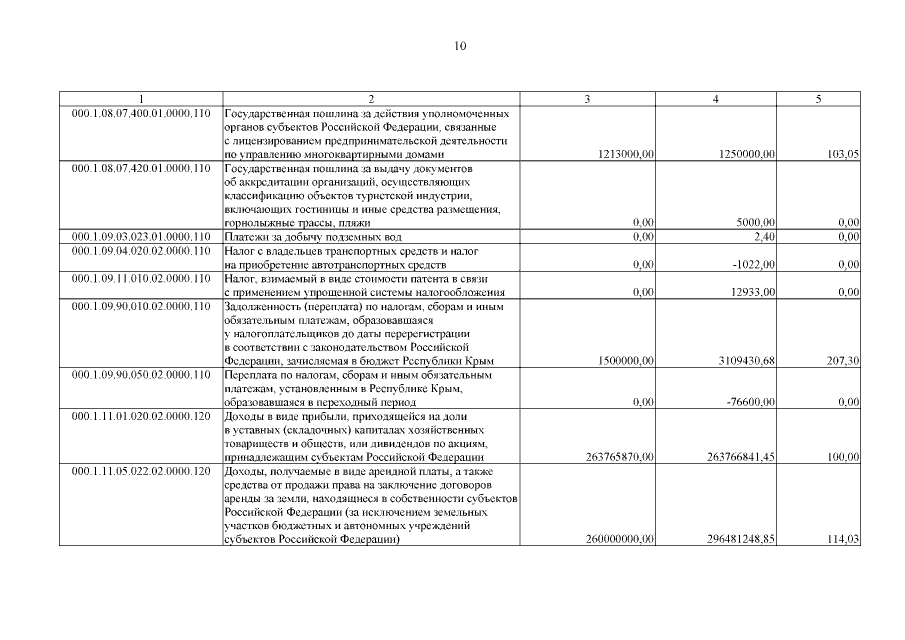 10

| 1 | 2 | 3 | 4 | 5 |
|---|---|---|---|---|
| 000.1.08.07.400.01.0000.110 | Государственная пошлина за действия уполномоченных органов субъектов Российской Федерации, связанные с лицензированием предпринимательской деятельности по управлению многоквартирными домами | 1213000,00 | 1250000,00 | 103,05 |
| 000.1.08.07.420.01.0000.110 | Государственная пошлина за выдачу документов об аккредитации организаций, осуществляющих классификацию объектов туристской индустрии, включающих гостиницы и иные средства размещения, горнолыжные трассы, пляжи | 0,00 | 5000,00 | 0,00 |
| 000.1.09.03.023.01.0000.110 | Платежи за добычу подземных вод | 0,00 | 2,40 | 0,00 |
| 000.1.09.04.020.02.0000.110 | Налог с владельцев транспортных средств и налог на приобретение автотранспортных средств | 0,00 | -1022,00 | 0,00 |
| 000.1.09.11.010.02.0000.110 | Налог, взимаемый в виде стоимости патента в связи с применением упрощенной системы налогообложения | 0,00 | 12933,00 | 0,00 |
| 000.1.09.90.010.02.0000.110 | Задолженность (переплата) по налогам, сборам и иным обязательным платежам, образовавшаяся у налогоплательщиков до даты перерегистрации в соответствии с законодательством Российской Федерации, зачисляемая в бюджет Республики Крым | 1500000,00 | 3109430,68 | 207,30 |
| 000.1.09.90.050.02.0000.110 | Переплата по налогам, сборам и иным обязательным платежам, установленным в Республике Крым, образовавшаяся в переходный период | 0,00 | -76600,00 | 0,00 |
| 000.1.11.01.020.02.0000.120 | Доходы в виде прибыли, приходящейся на доли в уставных (складочных) капиталах хозяйственных товариществ и обществ, или дивидендов по акциям, принадлежащим субъектам Российской Федерации | 263765870,00 | 263766841,45 | 100,00 |
| 000.1.11.05.022.02.0000.120 | Доходы, получаемые в виде арендной платы, а также средства от продажи права на заключение договоров аренды за земли, находящиеся в собственности субъектов Российской Федерации (за исключением земельных участков бюджетных и автономных учреждений субъектов Российской Федерации) | 260000000,00 | 296481248,85 | 114,03 |